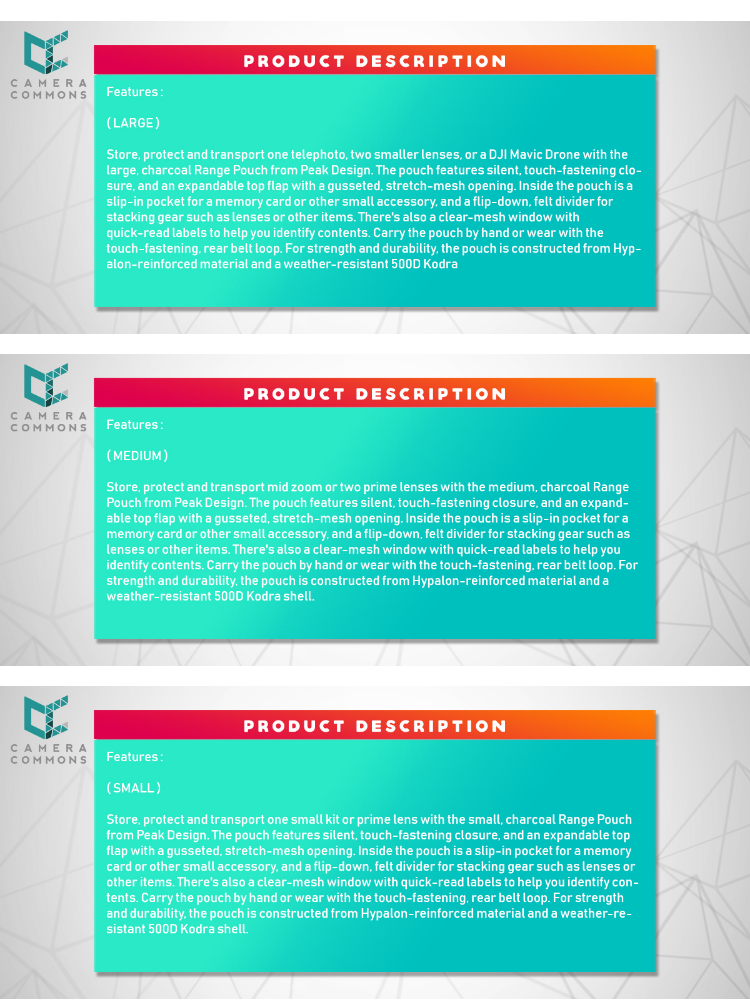 CAMERA COMMONS

PRODUCT DESCRIPTION

Features :

( LARGE )

Store, protect and transport one telephoto, two smaller lenses, or a DJI Mavic Drone with the large, charcoal Range Pouch from Peak Design. The pouch features silent, touch-fastening closure, and an expandable top flap with a gusseted, stretch-mesh opening. Inside the pouch is a slip-in pocket for a memory card or other small accessory, and a flip-down, felt divider for stacking gear such as lenses or other items. There's also a clear-mesh window with quick-read labels to help you identify contents. Carry the pouch by hand or wear with the touch-fastening, rear belt loop. For strength and durability, the pouch is constructed from Hypalon-reinforced material and a weather-resistant 500D Kodra

CAMERA COMMONS

PRODUCT DESCRIPTION

Features :

( MEDIUM )

Store, protect and transport mid zoom or two prime lenses with the medium, charcoal Range Pouch from Peak Design. The pouch features silent, touch-fastening closure, and an expandable top flap with a gusseted, stretch-mesh opening. Inside the pouch is a slip-in pocket for a memory card or other small accessory, and a flip-down, felt divider for stacking gear such as lenses or other items. There's also a clear-mesh window with quick-read labels to help you identify contents. Carry the pouch by hand or wear with the touch-fastening, rear belt loop. For strength and durability, the pouch is constructed from Hypalon-reinforced material and a weather-resistant 500D Kodra shell.

CAMERA COMMONS

PRODUCT DESCRIPTION

Features :

( SMALL )

Store, protect and transport one small kit or prime lens with the small, charcoal Range Pouch from Peak Design. The pouch features silent, touch-fastening closure, and an expandable top flap with a gusseted, stretch-mesh opening. Inside the pouch is a slip-in pocket for a memory card or other small accessory, and a flip-down, felt divider for stacking gear such as lenses or other items. There's also a clear-mesh window with quick-read labels to help you identify contents. Carry the pouch by hand or wear with the touch-fastening, rear belt loop. For strength and durability, the pouch is constructed from Hypalon-reinforced material and a weather-resistant 500D Kodra shell.